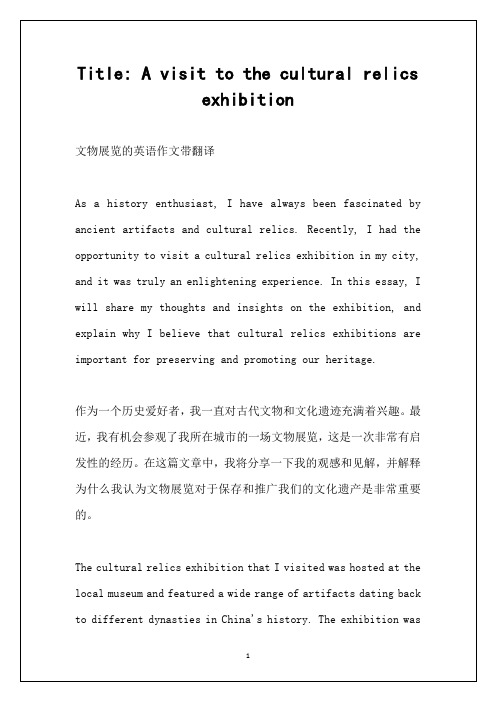 Title: A visit to the cultural relics exhibition

文物展览的英语作文带翻译

As a history enthusiast, I have always been fascinated by ancient artifacts and cultural relics. Recently, I had the opportunity to visit a cultural relics exhibition in my city, and it was truly an enlightening experience. In this essay, I will share my thoughts and insights on the exhibition, and explain why I believe that cultural relics exhibitions are important for preserving and promoting our heritage.

作为一个历史爱好者，我一直对古代文物和文化遗迹充满着兴趣。最近，我有机会参观了我所在城市的一场文物展览，这是一次非常有启发性的经历。在这篇文章中，我将分享一下我的观感和见解，并解释为什么我认为文物展览对于保存和推广我们的文化遗产是非常重要的。

The cultural relics exhibition that I visited was hosted at the local museum and featured a wide range of artifacts dating back to different dynasties in China's history. The exhibition was

1